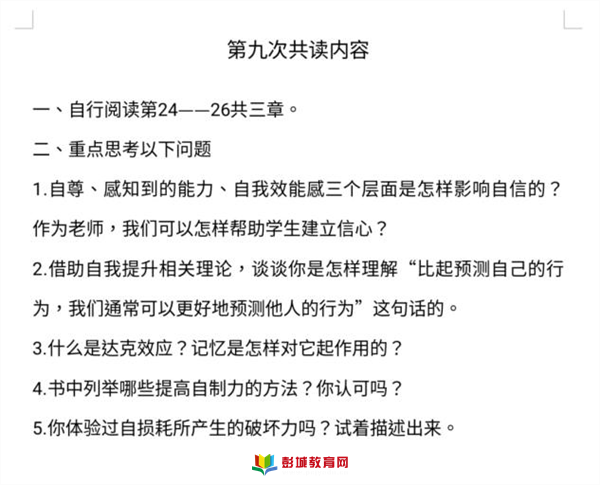 第九次共读内容

一、自行阅读第24——26共三章。

二、重点思考以下问题

1.自尊、感知到的能力、自我效能感三个层面是怎样影响自信的？作为老师，我们可以怎样帮助学生建立信心？

2.借助自我提升相关理论，谈谈你是怎样理解“比起预测自己的行为，我们通常可以更好地预测他人的行为”这句话的。

3.什么是达克效应？记忆是怎样对它起作用的？

4.书中列举哪些提高自制力的方法？你认可吗？

5.你体验过自损耗所产生的破坏力吗？试着描述出来。

彭城教育网